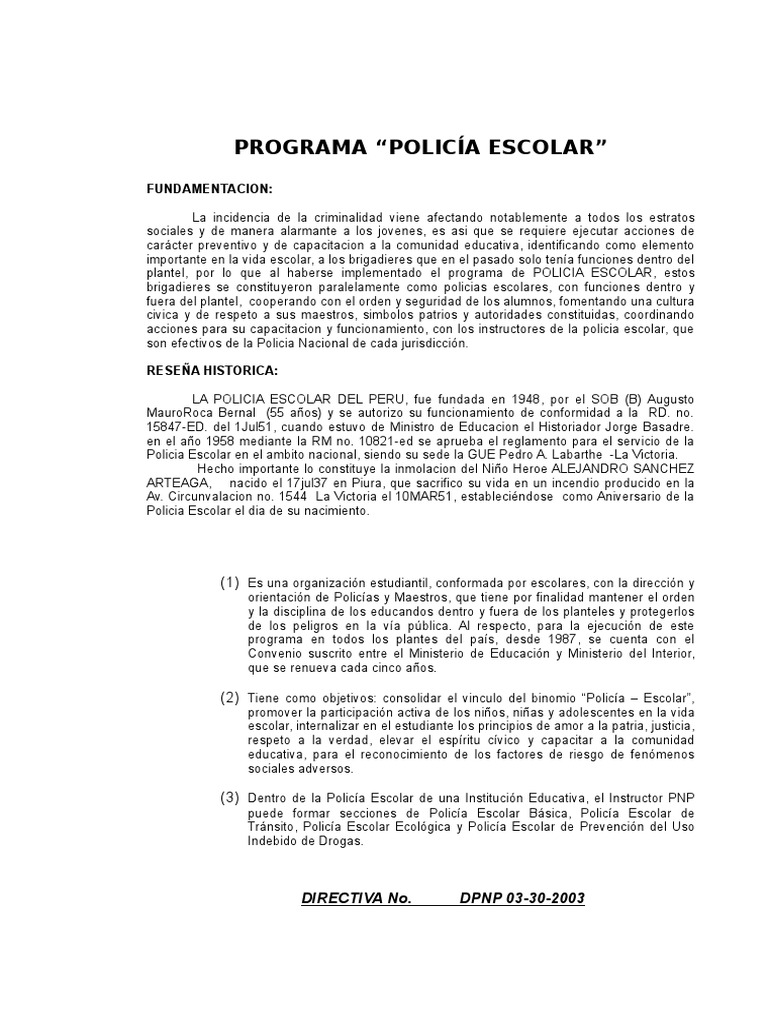 PROGRAMA “POLICÍA ESCOLAR”

FUNDAMENTACION:

La incidencia de la criminalidad viene afectando notablemente a todos los estratos sociales y de manera alarmante a los jovenes, es asi que se requiere ejecutar acciones de carácter preventivo y de capacitacion a la comunidad educativa, identificando como elemento importante en la vida escolar, a los brigadieres que en el pasado solo tenía funciones dentro del plantel, por lo que al haberse implementado el programa de POLICIA ESCOLAR, estos brigadieres se constituyeron paralelamente como policias escolares, con funciones dentro y fuera del plantel, cooperando con el orden y seguridad de los alumnos, fomentando una cultura civica y de respeto a sus maestros, simbolos patrios y autoridades constituidas, coordinando acciones para su capacitacion y funcionamiento, con los instructores de la policia escolar, que son efectivos de la Policia Nacional de cada jurisdicción.

RESEÑA HISTORICA:

LA POLICIA ESCOLAR DEL PERU, fue fundada en 1948, por el SOB (B) Augusto MauroRoca Bernal (55 años) y se autorizo su funcionamiento de conformidad a la RD. no. 15847-ED. del 1Jul51, cuando estuvo de Ministro de Educacion el Historiador Jorge Basadre. en el año 1958 mediante la RM no. 10821-ed se aprueba el reglamento para el servicio de la Policia Escolar en el ambito nacional, siendo su sede la GUE Pedro A. Labarthe -La Victoria.

Hecho importante lo constituye la inmolacion del Niño Heroe ALEJANDRO SANCHEZ ARTEAGA, nacido el 17jul37 en Piura, que sacrifico su vida en un incendio producido en la Av. Circunvalacion no. 1544 La Victoria el 10MAR51, estableciéndose como Aniversario de la Policia Escolar el dia de su nacimiento.

(1) Es una organización estudiantil, conformada por escolares, con la dirección y orientación de Policías y Maestros, que tiene por finalidad mantener el orden y la disciplina de los educandos dentro y fuera de los planteles y protegerlos de los peligros en la vía pública. Al respecto, para la ejecución de este programa en todos los plantes del país, desde 1987, se cuenta con el Convenio suscrito entre el Ministerio de Educación y Ministerio del Interior, que se renueva cada cinco años.

(2) Tiene como objetivos: consolidar el vinculo del binomio “Policía – Escolar”, promover la participación activa de los niños, niñas y adolescentes en la vida escolar, internalizar en el estudiante los principios de amor a la patria, justicia, respeto a la verdad, elevar el espíritu cívico y capacitar a la comunidad educativa, para el reconocimiento de los factores de riesgo de fenómenos sociales adversos.

(3) Dentro de la Policía Escolar de una Institución Educativa, el Instructor PNP puede formar secciones de Policía Escolar Básica, Policía Escolar de Tránsito, Policía Escolar Ecológica y Policía Escolar de Prevención del Uso Indebido de Drogas.

DIRECTIVA No. DPNP 03-30-2003